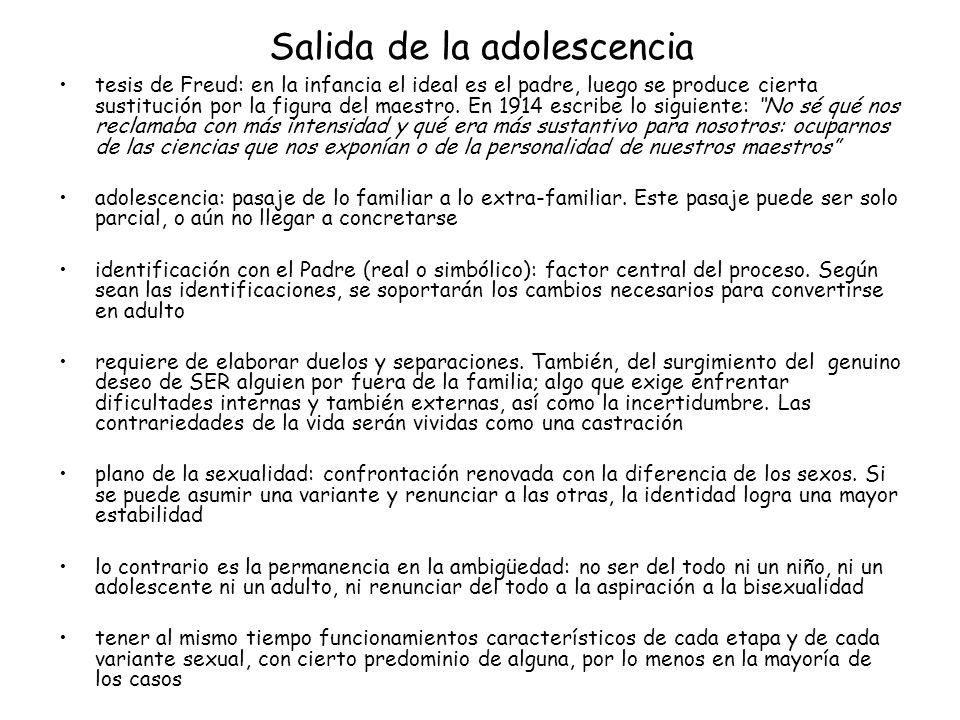 Salida de la adolescencia

• tesis de Freud: en la infancia el ideal es el padre, luego se produce cierta sustitución por la figura del maestro. En 1914 escribe lo siguiente: "No sé qué nos reclamaba con más intensidad y qué era más sustantivo para nosotros: ocuparnos de las ciencias que nos exponían o de la personalidad de nuestros maestros"

• adolescencia: pasaje de lo familiar a lo extra-familiar. Este pasaje puede ser solo parcial, o aún no llegar a concretarse

• identificación con el Padre (real o simbólico): factor central del proceso. Según sean las identificaciones, se soportarán los cambios necesarios para convertirse en adulto

• requiere de elaborar duelos y separaciones. También, del surgimiento del genuino deseo de SER alguien por fuera de la familia; algo que exige enfrentar dificultades internas y también externas, así como la incertidumbre. Las contrariedades de la vida serán vividas como una castración

• plano de la sexualidad: confrontación renovada con la diferencia de los sexos. Si se puede asumir una variante y renunciar a las otras, la identidad logra una mayor estabilidad

• lo contrario es la permanencia en la ambigüedad: no ser del todo ni un niño, ni un adolescente ni un adulto, ni renunciar del todo a la aspiración a la bisexualidad

• tener al mismo tiempo funcionamientos característicos de cada etapa y de cada variante sexual, con cierto predominio de alguna, por lo menos en la mayoría de los casos